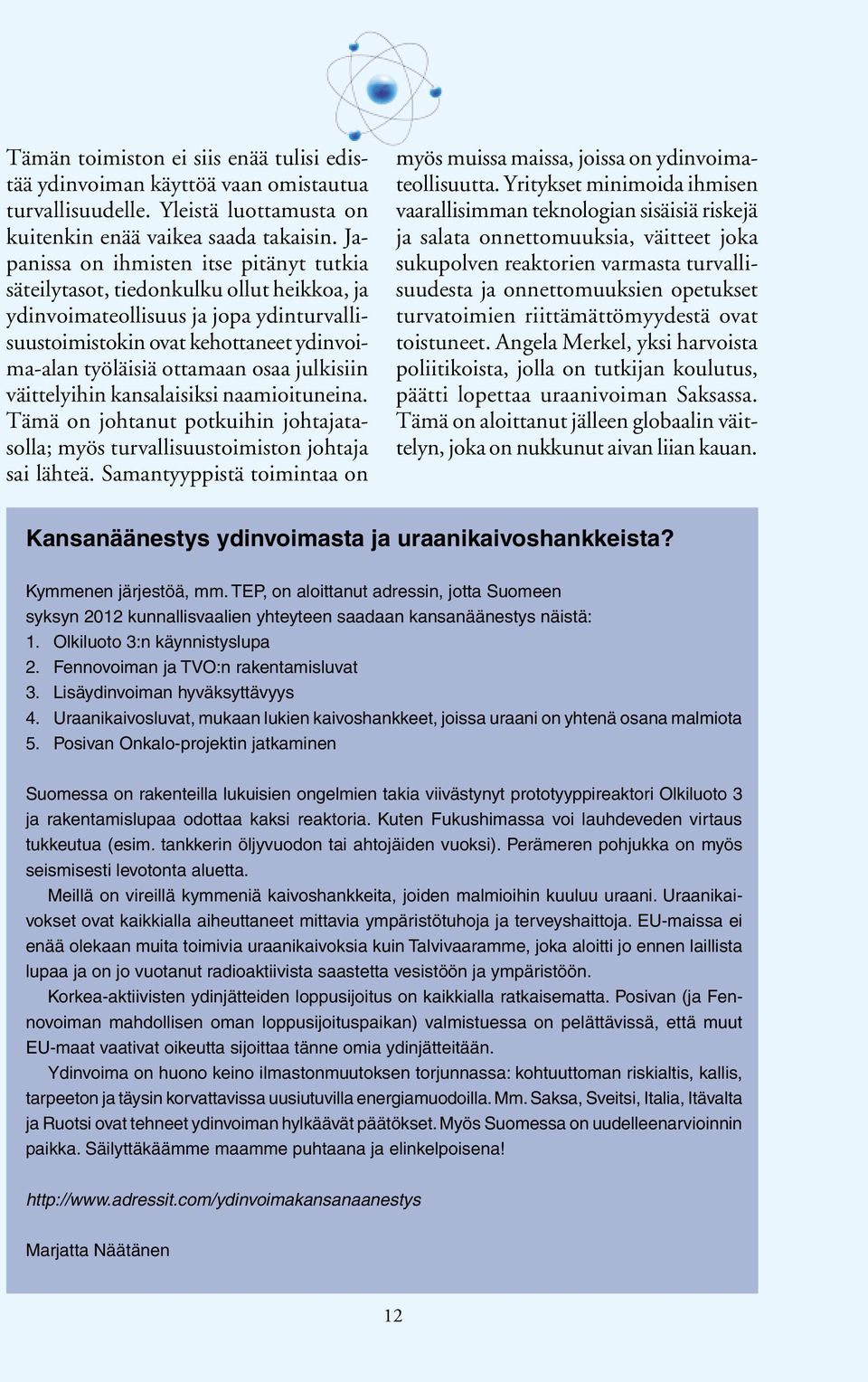 Tämän toimiston ei siis enää tulisi edistää ydinvoiman käyttöä vaan omistautua turvallisuudelle. Yleistä luottamusta on kuitenkin enää vaikea saada takaisin. Japanissa on ihmisten itse pitänyt tutkia säteilytasot, tiedonkulku ollut heikkoa, ja ydinvoimateollisuus ja jopa ydinturvallisuustoimistokin ovat kehottaneet ydinvoima-alan työläisiä ottamaan osaa julkisiin väittelyihin kansalaisiksi naamioituneina. Tämä on johtanut potkuihin johtajatasolla; myös turvallisuustoimiston johtaja sai lähteä. Samantyyppistä toimintaa on myös muissa maissa, joissa on ydinvoimateollisuutta. Yritykset minimoida ihmisen vaarallisimman teknologian sisäisiä riskejä ja salata onnettomuuksia, väitteet joka sukupolven reaktorien varmasta turvallisuudesta ja onnettomuuksien opetukset turvatoimien riittämättömyydestä ovat toistuneet. Angela Merkel, yksi harvoista poliitikoista, jolla on tutkijan koulutus, päätti lopettaa uraanivoiman Saksassa. Tämä on aloittanut jälleen globaalin väittelyn, joka on nukkunut aivan liian kauan.

Kansanäänestys ydinvoimasta ja uraanikaivoshankkeista?

Kymmenen järjestöä, mm. TEP, on aloittanut adressin, jotta Suomeen syksyn 2012 kunnallisvaalien yhteyteen saadaan kansanäänestys näistä:
1. Olkiluoto 3:n käynnistyslupa
2. Fennovoiman ja TVO:n rakentamisluvat
3. Lisäydinvoiman hyväksyttävyys
4. Uraanikaivosluvat, mukaan lukien kaivoshankkeet, joissa uraani on yhtenä osana malmiota
5. Posivan Onkalo-projektin jatkaminen

Suomessa on rakenteilla lukuisien ongelmien takia viivästynyt prototyyppireaktori Olkiluoto 3 ja rakentamislupaa odottaa kaksi reaktoria. Kuten Fukushimassa voi lauhdeveden virtaus tukkeutua (esim. tankkerin öljyvuodon tai ahtojäiden vuoksi). Perämeren pohjukka on myös seismisesti levotonta aluetta.

Meillä on vireillä kymmeniä kaivoshankkeita, joiden malmioihin kuuluu uraani. Uraanikaivokset ovat kaikkialla aiheuttaneet mittavia ympäristötuhoja ja terveyshaittoja. EU-maissa ei enää olekaan muita toimivia uraanikaivoksia kuin Talvivaaramme, joka aloitti jo ennen laillista lupaa ja on jo vuotanut radioaktiivista saastetta vesistöön ja ympäristöön.

Korkea-aktiivisten ydinjätteiden loppusijoitus on kaikkialla ratkaisematta. Posivan (ja Fennovoiman mahdollisen oman loppusijoituspaikan) valmistuessa on pelättävissä, että muut EU-maat vaativat oikeutta sijoittaa tänne omia ydinjätteitään.

Ydinvoima on huono keino ilmastonmuutoksen torjunnassa: kohtuuttoman riskialtis, kallis, tarpeeton ja täysin korvattavissa uusiutuvilla energiamuodoilla. Mm. Saksa, Sveitsi, Italia, Itävalta ja Ruotsi ovat tehneet ydinvoiman hylkäävät päätökset. Myös Suomessa on uudelleenarvioinnin paikka. Säilyttäkäämme maamme puhtaana ja elinkelpoisena!

http://www.adressit.com/ydinvoimakansanaanestys

Marjatta Näätänen

12